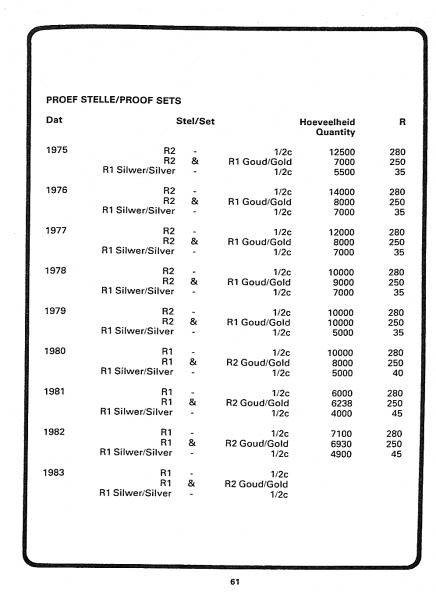 PROEF STELLE/PROOF SETS

| Dat | Stel/Set | | | Hoeveelheid Quantity | R |
|---|---|---|---|---|---|
| 1975 | R2 | - | 1/2c | 12500 | 280 |
| | R2 | & | R1 Goud/Gold | 7000 | 250 |
| | R1 Silwer/Silver | - | 1/2c | 5500 | 35 |
| 1976 | R2 | - | 1/2c | 14000 | 280 |
| | R2 | & | R1 Goud/Gold | 8000 | 250 |
| | R1 Silwer/Silver | - | 1/2c | 7000 | 35 |
| 1977 | R2 | - | 1/2c | 12000 | 280 |
| | R2 | & | R1 Goud/Gold | 8000 | 250 |
| | R1 Silwer/Silver | - | 1/2c | 7000 | 35 |
| 1978 | R2 | - | 1/2c | 10000 | 280 |
| | R2 | & | R1 Goud/Gold | 9000 | 250 |
| | R1 Silwer/Silver | - | 1/2c | 7000 | 35 |
| 1979 | R2 | - | 1/2c | 10000 | 280 |
| | R2 | & | R1 Goud/Gold | 10000 | 250 |
| | R1 Silwer/Silver | - | 1/2c | 5000 | 35 |
| 1980 | R1 | - | 1/2c | 10000 | 280 |
| | R1 | & | R2 Goud/Gold | 8000 | 250 |
| | R1 Silwer/Silver | - | 1/2c | 5000 | 40 |
| 1981 | R1 | - | 1/2c | 6000 | 280 |
| | R1 | & | R2 Goud/Gold | 6238 | 250 |
| | R1 Silwer/Silver | - | 1/2c | 4000 | 45 |
| 1982 | R1 | - | 1/2c | 7100 | 280 |
| | R1 | & | R2 Goud/Gold | 6930 | 250 |
| | R1 Silwer/Silver | - | 1/2c | 4900 | 45 |
| 1983 | R1 | - | 1/2c | | |
| | R1 | & | R2 Goud/Gold | | |
| | R1 Silwer/Silver | - | 1/2c | | |

61